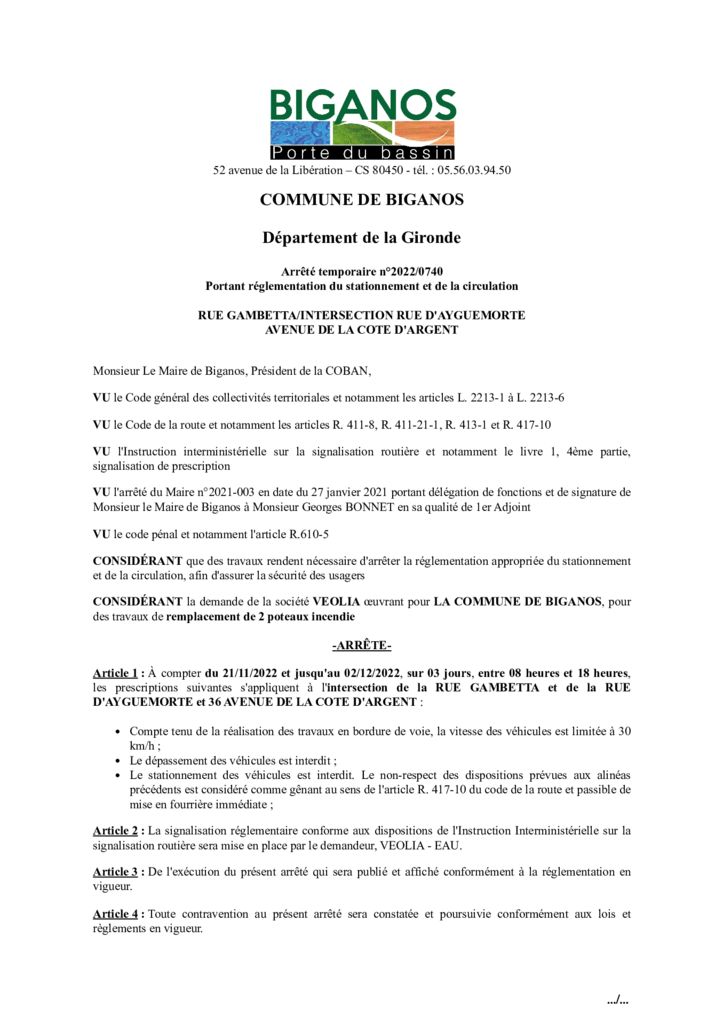 BIGANOS
Porte du bassin
52 avenue de la Libération – CS 80450 - tél. : 05.56.03.94.50

COMMUNE DE BIGANOS

Département de la Gironde

Arrêté temporaire n°2022/0740
Portant réglementation du stationnement et de la circulation

RUE GAMBETTA/INTERSECTION RUE D'AYGUEMORTE
AVENUE DE LA COTE D'ARGENT

Monsieur Le Maire de Biganos, Président de la COBAN,

VU le Code général des collectivités territoriales et notamment les articles L. 2213-1 à L. 2213-6

VU le Code de la route et notamment les articles R. 411-8, R. 411-21-1, R. 413-1 et R. 417-10

VU l'Instruction interministérielle sur la signalisation routière et notamment le livre 1, 4ème partie, signalisation de prescription

VU l'arrêté du Maire n°2021-003 en date du 27 janvier 2021 portant délégation de fonctions et de signature de Monsieur le Maire de Biganos à Monsieur Georges BONNET en sa qualité de 1er Adjoint

VU le code pénal et notamment l'article R.610-5

CONSIDÉRANT que des travaux rendent nécessaire d'arrêter la réglementation appropriée du stationnement et de la circulation, afin d'assurer la sécurité des usagers

CONSIDÉRANT la demande de la société VEOLIA œuvrant pour LA COMMUNE DE BIGANOS, pour des travaux de remplacement de 2 poteaux incendie

-ARRÊTE-

Article 1 : À compter du 21/11/2022 et jusqu'au 02/12/2022, sur 03 jours, entre 08 heures et 18 heures, les prescriptions suivantes s'appliquent à l'intersection de la RUE GAMBETTA et de la RUE D'AYGUEMORTE et 36 AVENUE DE LA COTE D'ARGENT :

• Compte tenu de la réalisation des travaux en bordure de voie, la vitesse des véhicules est limitée à 30 km/h ;
• Le dépassement des véhicules est interdit ;
• Le stationnement des véhicules est interdit. Le non-respect des dispositions prévues aux alinéas précédents est considéré comme gênant au sens de l'article R. 417-10 du code de la route et passible de mise en fourrière immédiate ;

Article 2 : La signalisation réglementaire conforme aux dispositions de l'Instruction Interministérielle sur la signalisation routière sera mise en place par le demandeur, VEOLIA - EAU.

Article 3 : De l'exécution du présent arrêté qui sera publié et affiché conformément à la réglementation en vigueur.

Article 4 : Toute contravention au présent arrêté sera constatée et poursuivie conformément aux lois et règlements en vigueur.

.../...